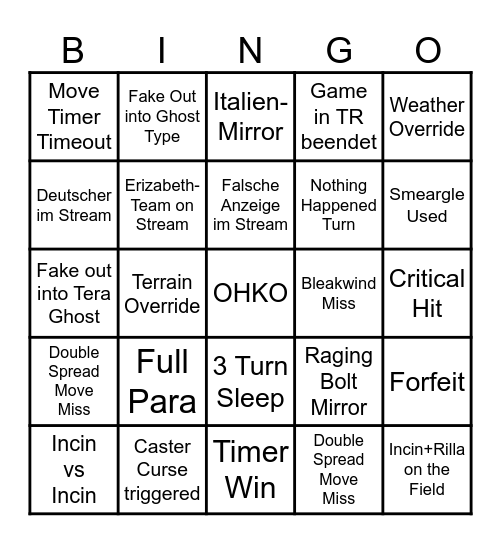 | B | I | N | G | O |
|---|---|---|---|---|
| Move Timer Timeout | Fake Out into Ghost Type | Italien-Mirror | Game in TR beendet | Weather Override |
| Deutscher im Stream | Erizabeth-Team on Stream | Falsche Anzeige im Stream | Nothing Happened Turn | Smeargle Used |
| Fake out into Tera Ghost | Terrain Override | OHKO | Bleakwind Miss | Critical Hit |
| Double Spread Move Miss | Full Para | 3 Turn Sleep | Raging Bolt Mirror | Forfeit |
| Incin vs Incin | Caster Curse triggered | Timer Win | Double Spread Move Miss | Incin+Rilla on the Field |